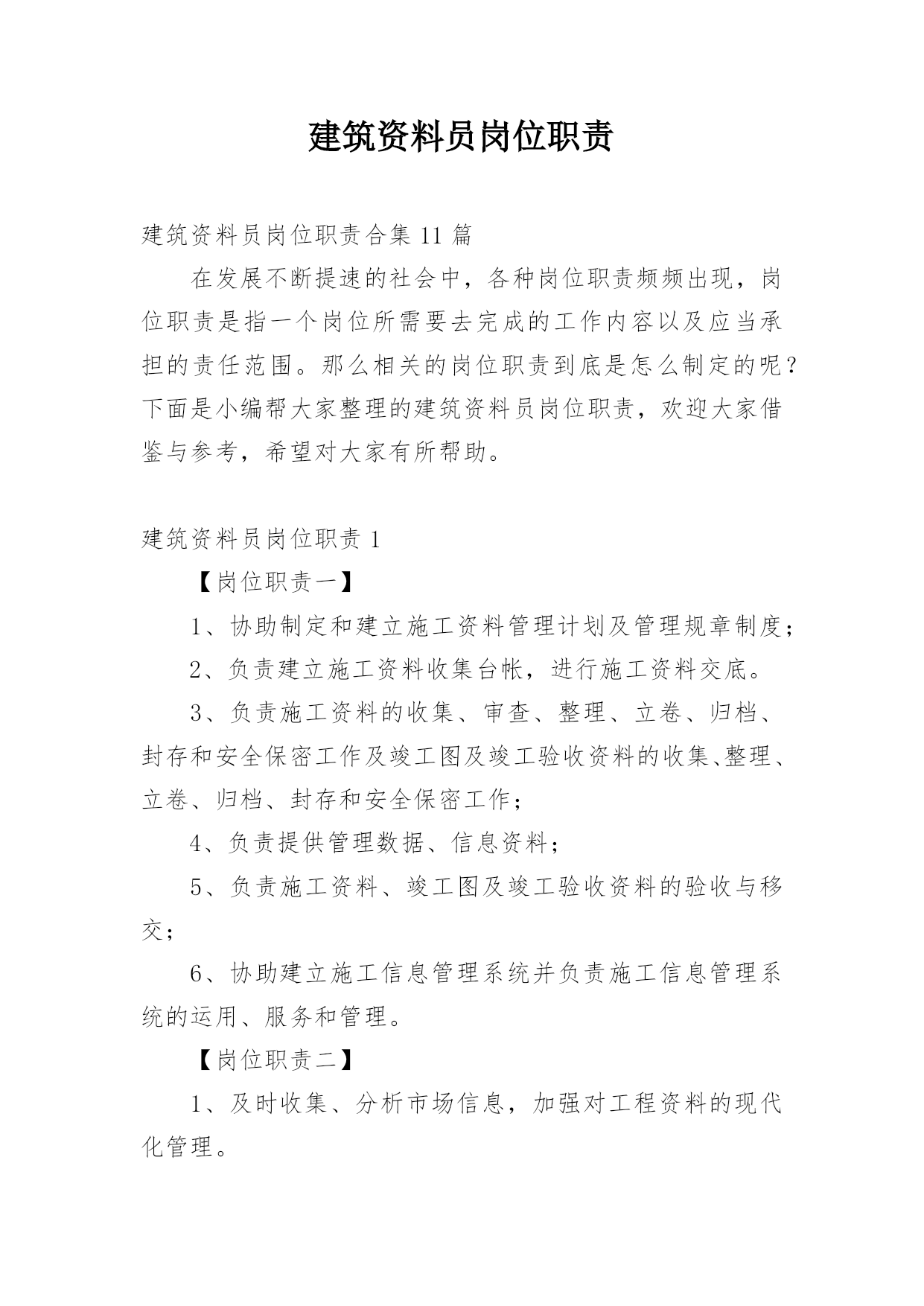 建筑资料员岗位职责

建筑资料员岗位职责合集11篇

在发展不断提速的社会中，各种岗位职责频频出现，岗位职责是指一个岗位所需要去完成的工作内容以及应当承担的责任范围。那么相关的岗位职责到底是怎么制定的呢？下面是小编帮大家整理的建筑资料员岗位职责，欢迎大家借鉴与参考，希望对大家有所帮助。

建筑资料员岗位职责1

【岗位职责一】

1、协助制定和建立施工资料管理计划及管理规章制度；

2、负责建立施工资料收集台帐，进行施工资料交底。

3、负责施工资料的收集、审查、整理、立卷、归档、封存和安全保密工作及竣工图及竣工验收资料的收集、整理、立卷、归档、封存和安全保密工作；

4、负责提供管理数据、信息资料；

5、负责施工资料、竣工图及竣工验收资料的验收与移交；

6、协助建立施工信息管理系统并负责施工信息管理系统的运用、服务和管理。

【岗位职责二】

1、及时收集、分析市场信息，加强对工程资料的现代化管理。